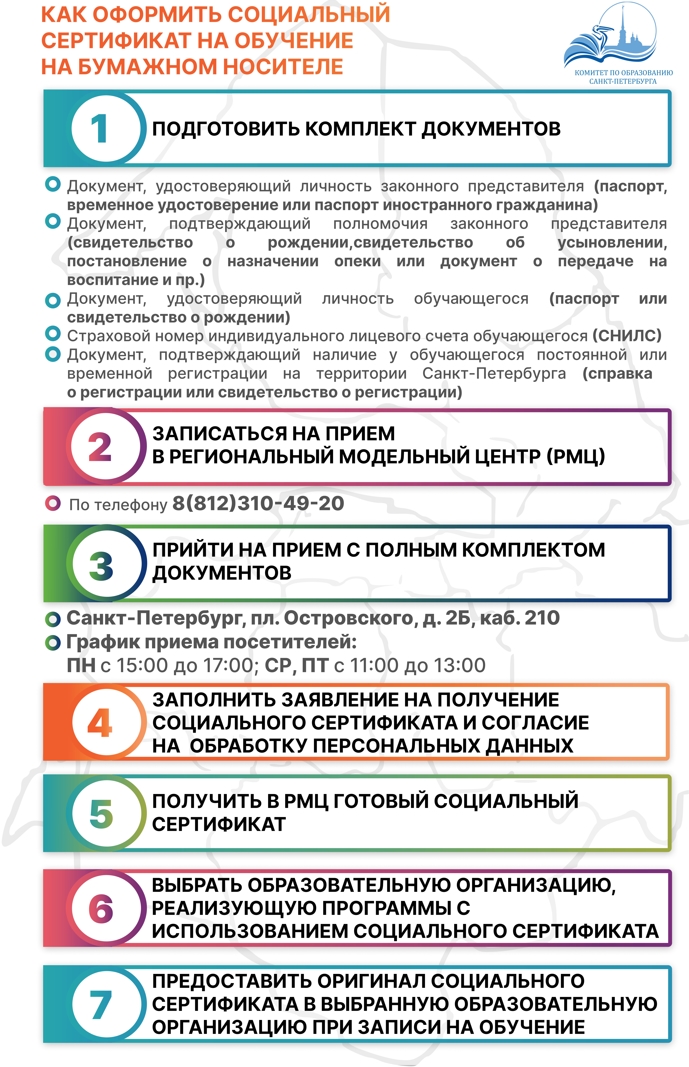 КАК ОФОРМИТЬ СОЦИАЛЬНЫЙ СЕРТИФИКАТ НА ОБУЧЕНИЕ НА БУМАЖНОМ НОСИТЕЛЕ

КОМИТЕТ ПО ОБРАЗОВАНИЮ САНКТ-ПЕТЕРБУРГА

1 ПОДГОТОВИТЬ КОМПЛЕКТ ДОКУМЕНТОВ

Документ, удостоверяющий личность законного представителя (паспорт, временное удостоверение или паспорт иностранного гражданина)
Документ, подтверждающий полномочия законного представителя (свидетельство о рождении,свидетельство об усыновлении, постановление о назначении опеки или документ о передаче на воспитание и пр.)
Документ, удостоверяющий личность обучающегося (паспорт или свидетельство о рождении)
Страховой номер индивидуального лицевого счета обучающегося (СНИЛС)
Документ, подтверждающий наличие у обучающегося постоянной или временной регистрации на территории Санкт-Петербурга (справка о регистрации или свидетельство о регистрации)

2 ЗАПИСАТЬСЯ НА ПРИЕМ В РЕГИОНАЛЬНЫЙ МОДЕЛЬНЫЙ ЦЕНТР (РМЦ)

По телефону 8(812)310-49-20

3 ПРИЙТИ НА ПРИЕМ С ПОЛНЫМ КОМПЛЕКТОМ ДОКУМЕНТОВ

Санкт-Петербург, пл. Островского, д. 2Б, каб. 210
График приема посетителей:
ПН с 15:00 до 17:00; СР, ПТ с 11:00 до 13:00

4 ЗАПОЛНИТЬ ЗАЯВЛЕНИЕ НА ПОЛУЧЕНИЕ СОЦИАЛЬНОГО СЕРТИФИКАТА И СОГЛАСИЕ НА ОБРАБОТКУ ПЕРСОНАЛЬНЫХ ДАННЫХ

5 ПОЛУЧИТЬ В РМЦ ГОТОВЫЙ СОЦИАЛЬНЫЙ СЕРТИФИКАТ

6 ВЫБРАТЬ ОБРАЗОВАТЕЛЬНУЮ ОРГАНИЗАЦИЮ, РЕАЛИЗУЮЩУЮ ПРОГРАММЫ С ИСПОЛЬЗОВАНИЕМ СОЦИАЛЬНОГО СЕРТИФИКАТА

7 ПРЕДОСТАВИТЬ ОРИГИНАЛ СОЦИАЛЬНОГО СЕРТИФИКАТА В ВЫБРАННУЮ ОБРАЗОВАТЕЛЬНУЮ ОРГАНИЗАЦИЮ ПРИ ЗАПИСИ НА ОБУЧЕНИЕ